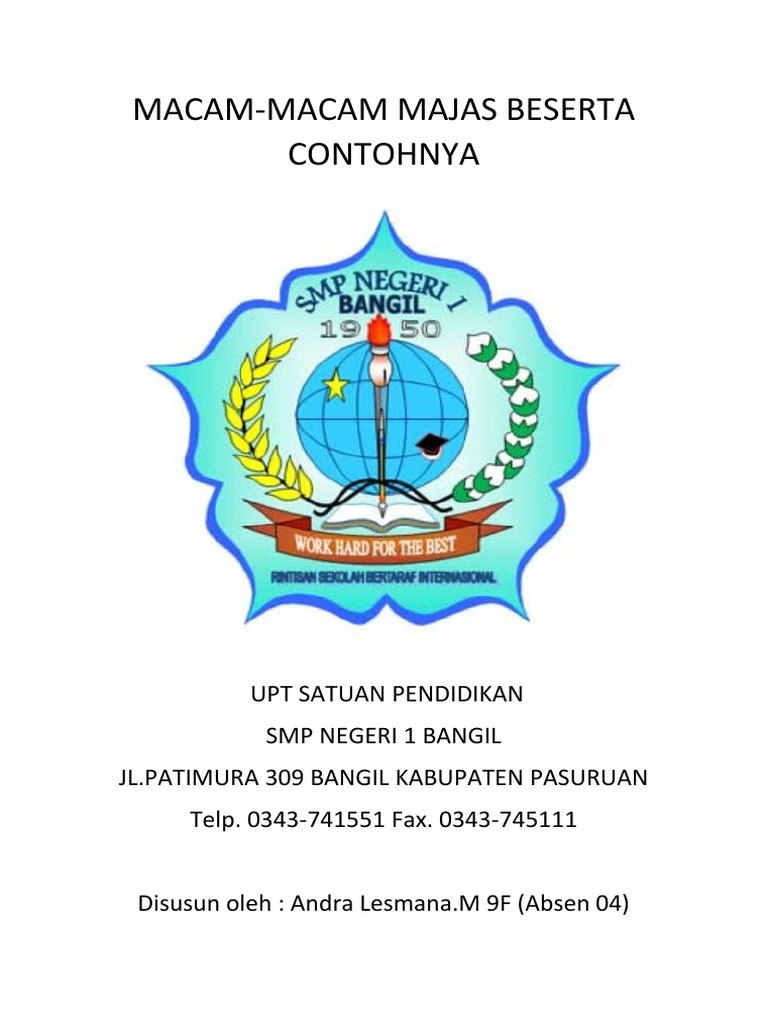 MACAM-MACAM MAJAS BESERTA CONTOHNYA

SMP NEGERI 1
BANGIL
19 50

WORK HARD FOR THE BEST

RINTISAN SEKOLAH BERTARAF INTERNASIONAL

UPT SATUAN PENDIDIKAN

SMP NEGERI 1 BANGIL

JL.PATIMURA 309 BANGIL KABUPATEN PASURUAN

Telp. 0343-741551 Fax. 0343-745111

Disusun oleh : Andra Lesmana.M 9F (Absen 04)